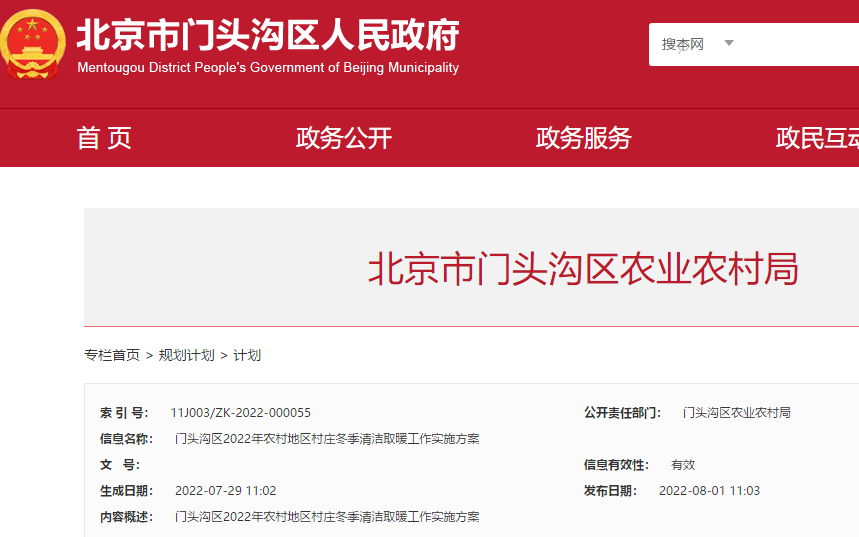 北京市门头沟区人民政府
Mentougou District People's Government of Beijing Municipality

搜本网

首 页
政务公开
政务服务
政民互动

北京市门头沟区农业农村局

专栏首页 > 规划计划 > 计划

索 引 号: 11J003/ZK-2022-000055
公开责任部门: 门头沟区农业农村局
信息名称: 门头沟区2022年农村地区村庄冬季清洁取暖工作实施方案
文 号:
信息有效性: 有效
生成日期: 2022-07-29 11:02
发布日期: 2022-08-01 11:03
内容概述: 门头沟区2022年农村地区村庄冬季清洁取暖工作实施方案